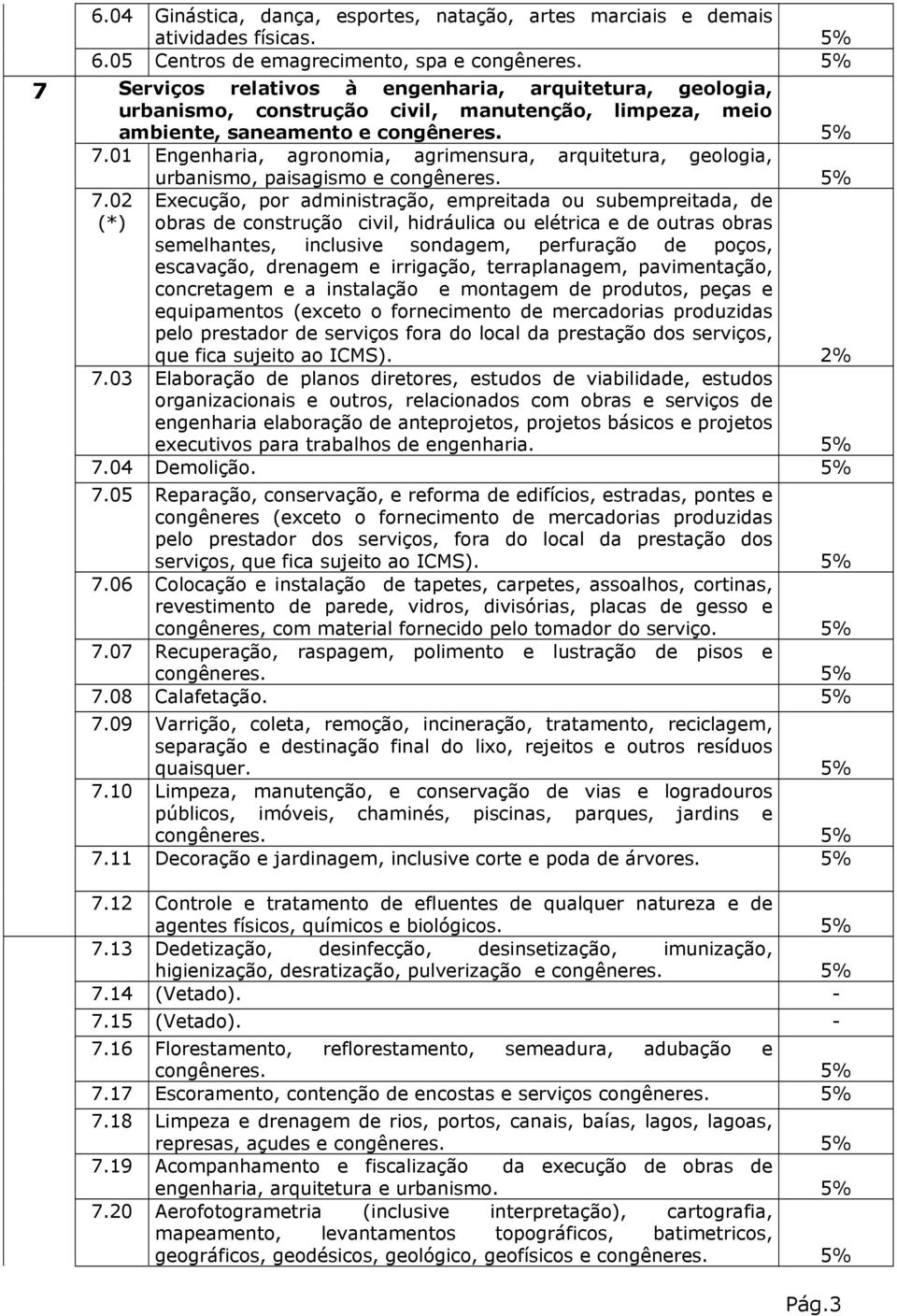 | | | | |
|---|---|---|---|
| | 6.04 | Ginástica, dança, esportes, natação, artes marciais e demais atividades físicas. | 5% |
| | 6.05 | Centros de emagrecimento, spa e congêneres. | 5% |
| 7 | | Serviços relativos à engenharia, arquitetura, geologia, urbanismo, construção civil, manutenção, limpeza, meio ambiente, saneamento e congêneres. | 5% |
| | 7.01 | Engenharia, agronomia, agrimensura, arquitetura, geologia, urbanismo, paisagismo e congêneres. | 5% |
| | 7.02 (*) | Execução, por administração, empreitada ou subempreitada, de obras de construção civil, hidráulica ou elétrica e de outras obras semelhantes, inclusive sondagem, perfuração de poços, escavação, drenagem e irrigação, terraplanagem, pavimentação, concretagem e a instalação e montagem de produtos, peças e equipamentos (exceto o fornecimento de mercadorias produzidas pelo prestador de serviços fora do local da prestação dos serviços, que fica sujeito ao ICMS). | 2% |
| | 7.03 | Elaboração de planos diretores, estudos de viabilidade, estudos organizacionais e outros, relacionados com obras e serviços de engenharia elaboração de anteprojetos, projetos básicos e projetos executivos para trabalhos de engenharia. | 5% |
| | 7.04 | Demolição. | 5% |
| | 7.05 | Reparação, conservação, e reforma de edifícios, estradas, pontes e congêneres (exceto o fornecimento de mercadorias produzidas pelo prestador dos serviços, fora do local da prestação dos serviços, que fica sujeito ao ICMS). | 5% |
| | 7.06 | Colocação e instalação de tapetes, carpetes, assoalhos, cortinas, revestimento de parede, vidros, divisórias, placas de gesso e congêneres, com material fornecido pelo tomador do serviço. | 5% |
| | 7.07 | Recuperação, raspagem, polimento e lustração de pisos e congêneres. | 5% |
| | 7.08 | Calafetação. | 5% |
| | 7.09 | Varrição, coleta, remoção, incineração, tratamento, reciclagem, separação e destinação final do lixo, rejeitos e outros resíduos quaisquer. | 5% |
| | 7.10 | Limpeza, manutenção, e conservação de vias e logradouros públicos, imóveis, chaminés, piscinas, parques, jardins e congêneres. | 5% |
| | 7.11 | Decoração e jardinagem, inclusive corte e poda de árvores. | 5% |
| | 7.12 | Controle e tratamento de efluentes de qualquer natureza e de agentes físicos, químicos e biológicos. | 5% |
| | 7.13 | Dedetização, desinfecção, desinsetização, imunização, higienização, desratização, pulverização e congêneres. | 5% |
| | 7.14 | (Vetado). | - |
| | 7.15 | (Vetado). | - |
| | 7.16 | Florestamento, reflorestamento, semeadura, adubação e congêneres. | 5% |
| | 7.17 | Escoramento, contenção de encostas e serviços congêneres. | 5% |
| | 7.18 | Limpeza e drenagem de rios, portos, canais, baías, lagos, lagoas, represas, açudes e congêneres. | 5% |
| | 7.19 | Acompanhamento e fiscalização da execução de obras de engenharia, arquitetura e urbanismo. | 5% |
| | 7.20 | Aerofotogrametria (inclusive interpretação), cartografia, mapeamento, levantamentos topográficos, batimetricos, geográficos, geodésicos, geológico, geofísicos e congêneres. | 5% |

Pág.3